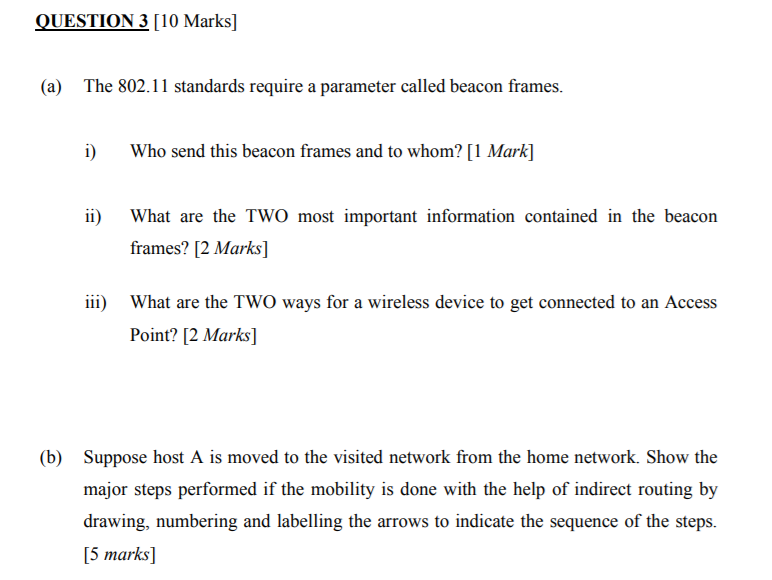 QUESTION 3 [10 Marks]

(a) The 802.11 standards require a parameter called beacon frames.

i) Who send this beacon frames and to whom? [1 Mark]

ii) What are the TWO most important information contained in the beacon frames? [2 Marks]

iii) What are the TWO ways for a wireless device to get connected to an Access Point? [2 Marks]

(b) Suppose host A is moved to the visited network from the home network. Show the major steps performed if the mobility is done with the help of indirect routing by drawing, numbering and labelling the arrows to indicate the sequence of the steps. [5 marks]